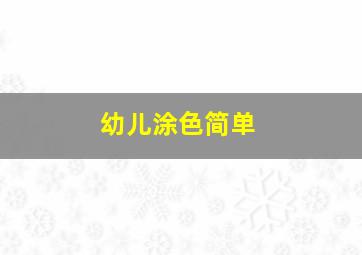 幼儿涂色简单